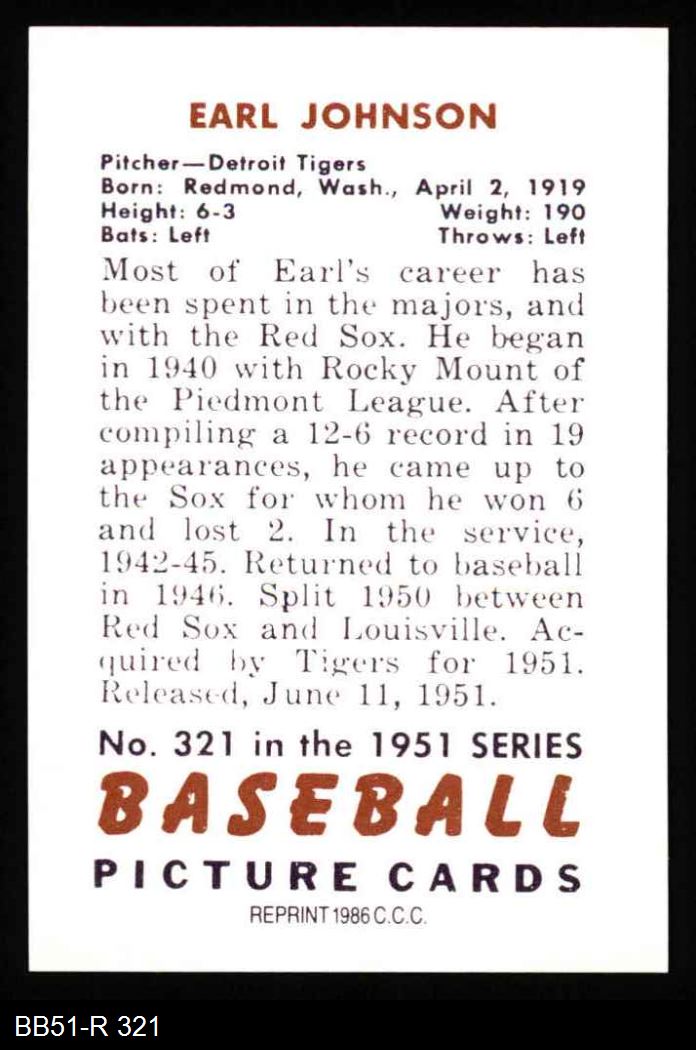 EARL JOHNSON

Pitcher—Detroit Tigers
Born: Redmond, Wash., April 2, 1919
Height: 6-3 Weight: 190
Bats: Left Throws: Left

Most of Earl's career has been spent in the majors, and with the Red Sox. He began in 1940 with Rocky Mount of the Piedmont League. After compiling a 12-6 record in 19 appearances, he came up to the Sox for whom he won 6 and lost 2. In the service, 1942-45. Returned to baseball in 1946. Split 1950 between Red Sox and Louisville. Acquired by Tigers for 1951. Released, June 11, 1951.

No. 321 in the 1951 SERIES
BASEBALL
PICTURE CARDS
REPRINT 1986 C.C.C.

BB51-R 321